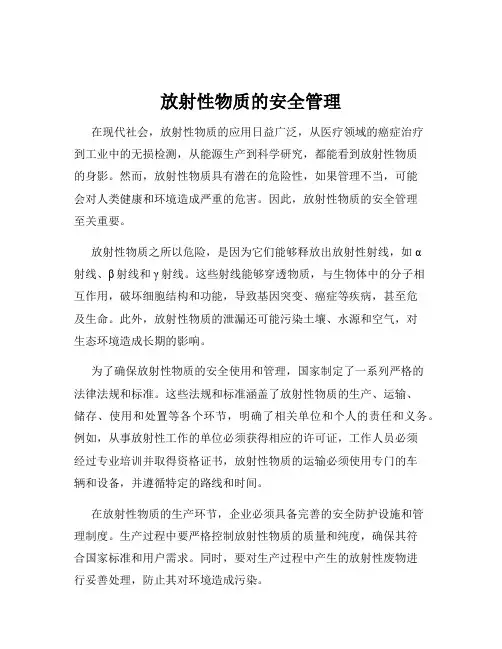 放射性物质的安全管理

在现代社会，放射性物质的应用日益广泛，从医疗领域的癌症治疗到工业中的无损检测，从能源生产到科学研究，都能看到放射性物质的身影。然而，放射性物质具有潜在的危险性，如果管理不当，可能会对人类健康和环境造成严重的危害。因此，放射性物质的安全管理至关重要。

放射性物质之所以危险，是因为它们能够释放出放射性射线，如 α 射线、β 射线和 γ 射线。这些射线能够穿透物质，与生物体中的分子相互作用，破坏细胞结构和功能，导致基因突变、癌症等疾病，甚至危及生命。此外，放射性物质的泄漏还可能污染土壤、水源和空气，对生态环境造成长期的影响。

为了确保放射性物质的安全使用和管理，国家制定了一系列严格的法律法规和标准。这些法规和标准涵盖了放射性物质的生产、运输、储存、使用和处置等各个环节，明确了相关单位和个人的责任和义务。例如，从事放射性工作的单位必须获得相应的许可证，工作人员必须经过专业培训并取得资格证书，放射性物质的运输必须使用专门的车辆和设备，并遵循特定的路线和时间。

在放射性物质的生产环节，企业必须具备完善的安全防护设施和管理制度。生产过程中要严格控制放射性物质的质量和纯度，确保其符合国家标准和用户需求。同时，要对生产过程中产生的放射性废物进行妥善处理，防止其对环境造成污染。